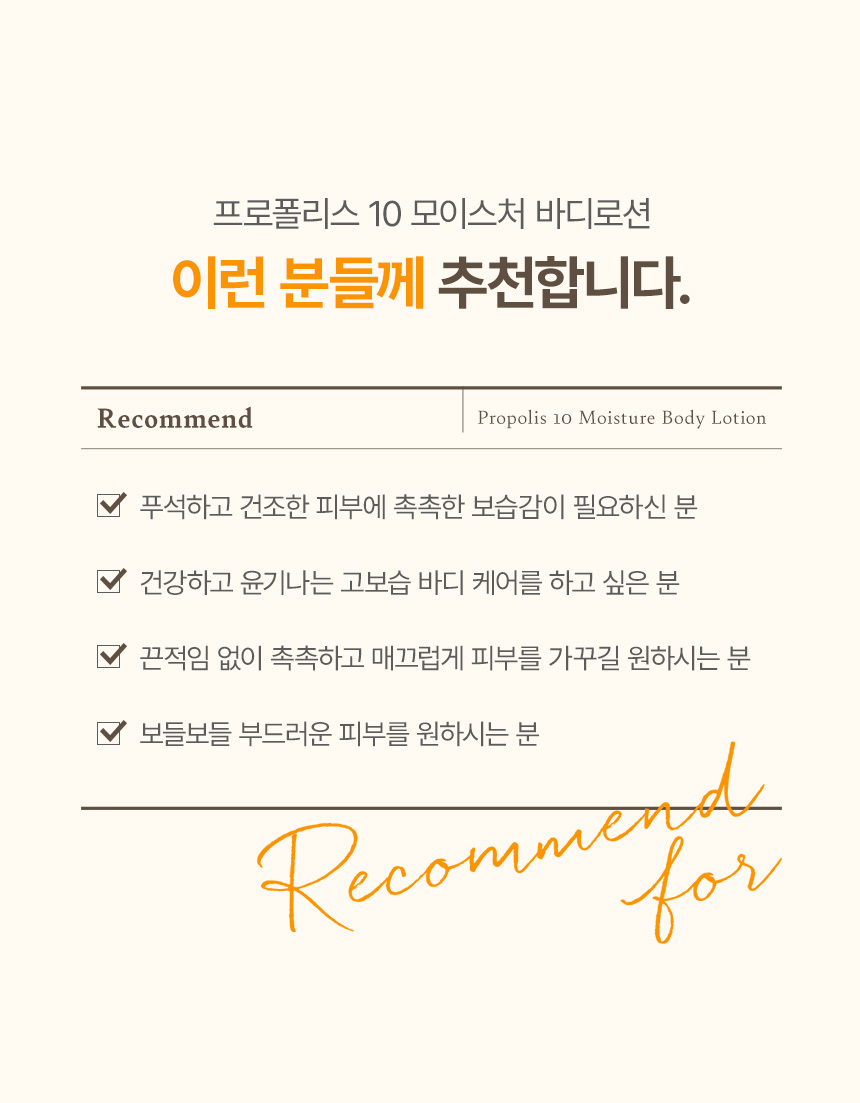 프로폴리스 10 모이스처 바디로션

이런 분들께 추천합니다.

Recommend

Propolis 10 Moisture Body Lotion

☑ 푸석하고 건조한 피부에 촉촉한 보습감이 필요하신 분

☑ 건강하고 윤기나는 고보습 바디 케어를 하고 싶은 분

☑ 끈적임 없이 촉촉하고 매끄럽게 피부를 가꾸길 원하시는 분

☑ 보들보들 부드러운 피부를 원하시는 분

Recommend for